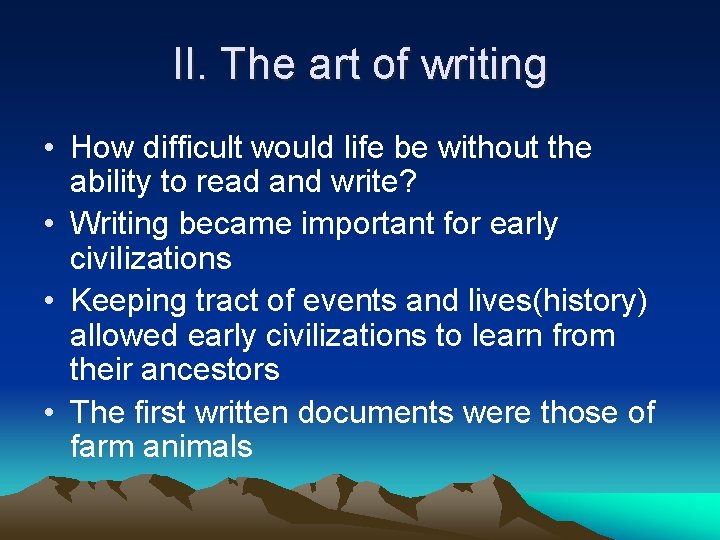 II. The art of writing

• How difficult would life be without the ability to read and write?
• Writing became important for early civilizations
• Keeping tract of events and lives(history) allowed early civilizations to learn from their ancestors
• The first written documents were those of farm animals